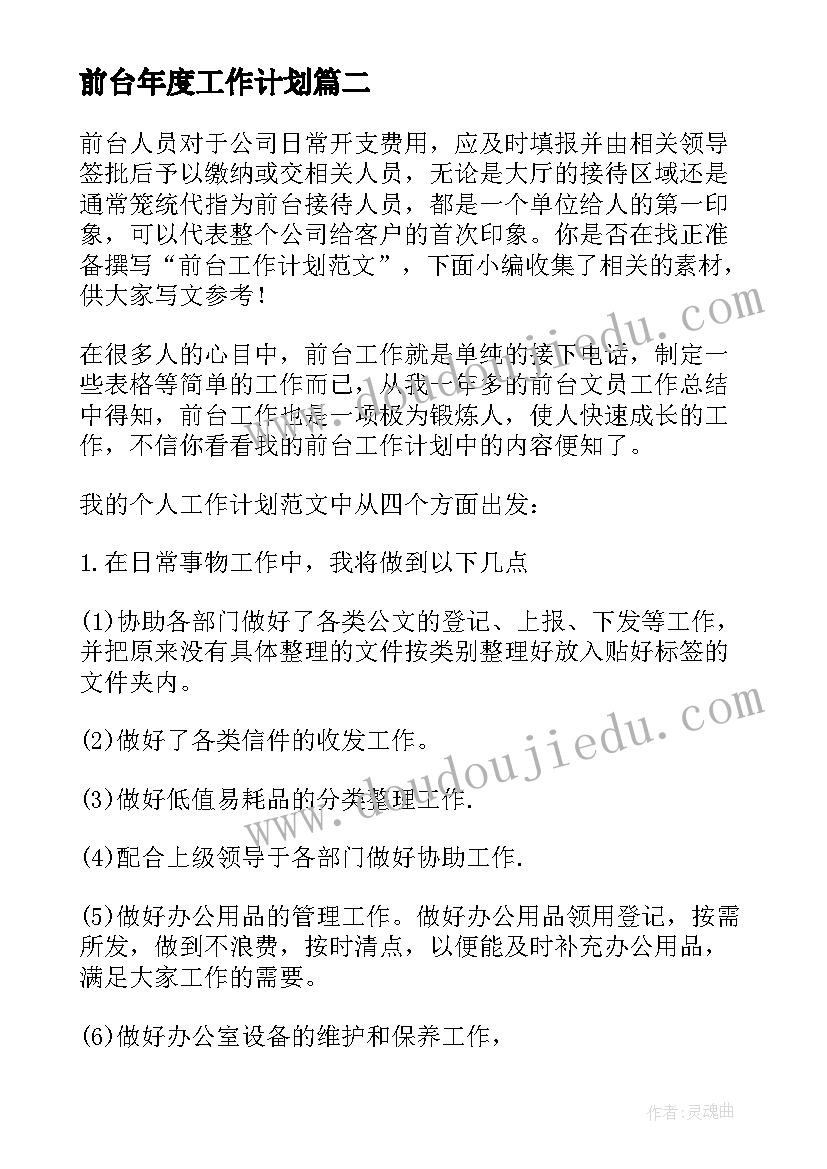 前台年度工作计划篇二

前台人员对于公司日常开支费用，应及时填报并由相关领导签批后予以缴纳或交相关人员，无论是大厅的接待区域还是通常笼统代指为前台接待人员，都是一个单位给人的第一印象，可以代表整个公司给客户的首次印象。你是否在找正准备撰写“前台工作计划范文”，下面小编收集了相关的素材，供大家写文参考！

在很多人的心目中，前台工作就是单纯的接下电话，制定一些表格等简单的工作而已，从我一年多的前台文员工作总结中得知，前台工作也是一项极为锻炼人，使人快速成长的工作，不信你看看我的前台工作计划中的内容便知了。

我的个人工作计划范文中从四个方面出发：

1.在日常事物工作中，我将做到以下几点

(1)协助各部门做好了各类公文的登记、上报、下发等工作，并把原来没有具体整理的文件按类别整理好放入贴好标签的文件夹内。

(2)做好了各类信件的收发工作。

(3)做好低值易耗品的分类整理工作.

(4)配合上级领导于各部门做好协助工作.

(5)做好办公用品的管理工作。做好办公用品领用登记，按需所发，做到不浪费，按时清点，以便能及时补充办公用品，满足大家工作的需要。

(6)做好办公室设备的维护和保养工作，

www.doudoujiedu.com

www.doudoujiedu.com

作者：灵魂曲